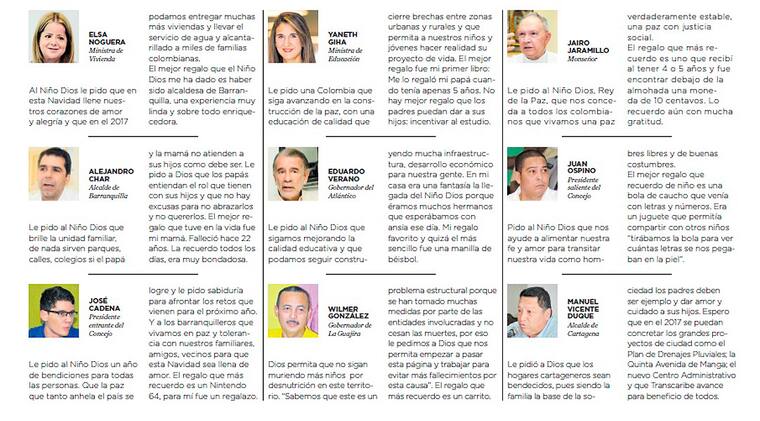 ELSA NOGUERA
Ministra de Vivienda

Al Niño Dios le pido que en esta Navidad llene nuestros corazones de amor y alegría y que en el 2017 podamos entregar muchas más viviendas y llevar el servicio de agua y alcantarillado a miles de familias colombianas.
El mejor regalo que el Niño Dios me ha dado es haber sido alcaldesa de Barranquilla, una experiencia muy linda y sobre todo enriquecedora.

ALEJANDRO CHAR
Alcalde de Barranquilla

Le pido al Niño Dios que brille la unidad familiar, de nada sirven parques, calles, colegios si el papá y la mamá no atienden a sus hijos como debe ser. Le pido a Dios que los papás entiendan el rol que tienen con sus hijos y que no hay excusas para no abrazarlos y no quererlos. El mejor regalo que tuve en la vida fue mi mamá. Falleció hace 22 años. La recuerdo todos los días, era muy bondadosa.

JOSÉ CADENA
Presidente entrante del Concejo

Le pido al Niño Dios un año de bendiciones para todas las personas. Que la paz que tanto anhela el país se logre y le pido sabiduría para afrontar los retos que vienen para el próximo año. Y a los barranquilleros que vivamos en paz y tolerancia con nuestros familiares, amigos, vecinos para que esta Navidad sea llena de amor. El regalo que más recuerdo es un Nintendo 64, para mí fue un regalazo.

YANETH GIHA
Ministra de Educación

Le pido una Colombia que siga avanzando en la construcción de la paz, con una educación de calidad que cierre brechas entre zonas urbanas y rurales y que permita a nuestros niños y jóvenes hacer realidad su proyecto de vida. El mejor regalo fue mi primer libro: Me lo regaló mi papá cuando tenía apenas 5 años. No hay mejor regalo que los padres puedan dar a sus hijos: incentivar al estudio.

EDUARDO VERANO
Gobernador del Atlántico

Le pido al Niño Dios que sigamos mejorando la calidad educativa y que podamos seguir construyendo mucha infraestructura, desarrollo económico para nuestra gente. En mi casa era una fantasía la llegada del Niño Dios porque éramos muchos hermanos que esperábamos con ansia ese día. Mi regalo favorito y quizá el más sencillo fue una manilla de béisbol.

WILMER GONZÁLEZ
Gobernador de La Guajira

Dios permita que no sigan muriendo más niños por desnutrición en este territorio. "Sabemos que este es un problema estructural porque se han tomado muchas medidas por parte de las entidades involucradas y no cesan las muertes, por eso le pedimos a Dios que nos permita empezar a pasar esta página y trabajar para evitar más fallecimientos por esta causa". El regalo que más recuerdo es un carrito.

JAIRO JARAMILLO
Monseñor

Le pido al Niño Dios, Rey de la Paz, que nos conceda a todos los colombianos que vivamos una paz verdaderamente estable, una paz con justicia social.
El regalo que más recuerdo es uno que recibí al tener 4 o 5 años y fue encontrar debajo de la almohada una moneda de 10 centavos. Lo recuerdo aún con mucha gratitud.

JUAN OSPINO
Presidente saliente del Concejo

Pido al Niño Dios que nos ayude a alimentar nuestra fe y amor para transitar nuestra vida como hombres libres y de buenas costumbres.
El mejor regalo que recuerdo de niño es una bola de caucho que venía con letras y números. Era un juguete que permitía compartir con otros niños "tirábamos la bola para ver cuántas letras se nos pegaban en la piel".

MANUEL VICENTE DUQUE
Alcalde de Cartagena

Le pidió a Dios que los hogares cartageneros sean bendecidos, pues siendo la familia la base de la sociedad los padres deben ser ejemplo y dar amor y cuidado a sus hijos. Espero que en el 2017 se puedan concretar los grandes proyectos de ciudad como el Plan de Drenajes Pluviales; la Quinta Avenida de Manga; el nuevo Centro Administrativo y que Transcaribe avance para beneficio de todos.